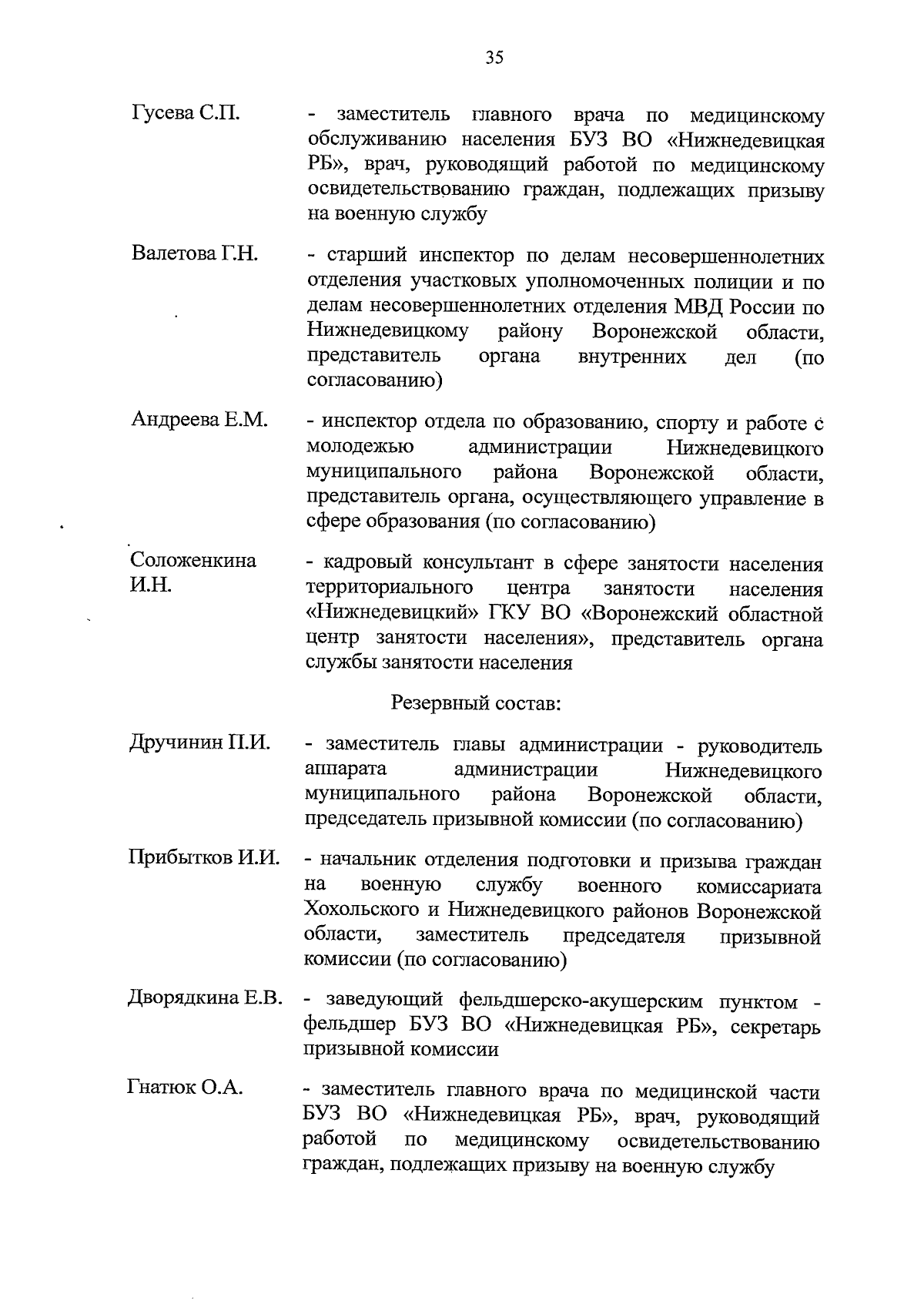 35

Гусева С.П. - заместитель главного врача по медицинскому обслуживанию населения БУЗ ВО «Нижнедевицкая РБ», врач, руководящий работой по медицинскому освидетельствованию граждан, подлежащих призыву на военную службу

Валетова Г.Н. - старший инспектор по делам несовершеннолетних отделения участковых уполномоченных полиции и по делам несовершеннолетних отделения МВД России по Нижнедевицкому району Воронежской области, представитель органа внутренних дел (по согласованию)

Андреева Е.М. - инспектор отдела по образованию, спорту и работе с молодежью администрации Нижнедевицкого муниципального района Воронежской области, представитель органа, осуществляющего управление в сфере образования (по согласованию)

Соложенкина И.Н. - кадровый консультант в сфере занятости населения территориального центра занятости населения «Нижнедевицкий» ГКУ ВО «Воронежский областной центр занятости населения», представитель органа службы занятости населения

Резервный состав:

Дручинин П.И. - заместитель главы администрации - руководитель аппарата администрации Нижнедевицкого муниципального района Воронежской области, председатель призывной комиссии (по согласованию)

Прибытков И.И. - начальник отделения подготовки и призыва граждан на военную службу военного комиссариата Хохольского и Нижнедевицкого районов Воронежской области, заместитель председателя призывной комиссии (по согласованию)

Дворядкина Е.В. - заведующий фельдшерско-акушерским пунктом - фельдшер БУЗ ВО «Нижнедевицкая РБ», секретарь призывной комиссии

Гнатюк О.А. - заместитель главного врача по медицинской части БУЗ ВО «Нижнедевицкая РБ», врач, руководящий работой по медицинскому освидетельствованию граждан, подлежащих призыву на военную службу